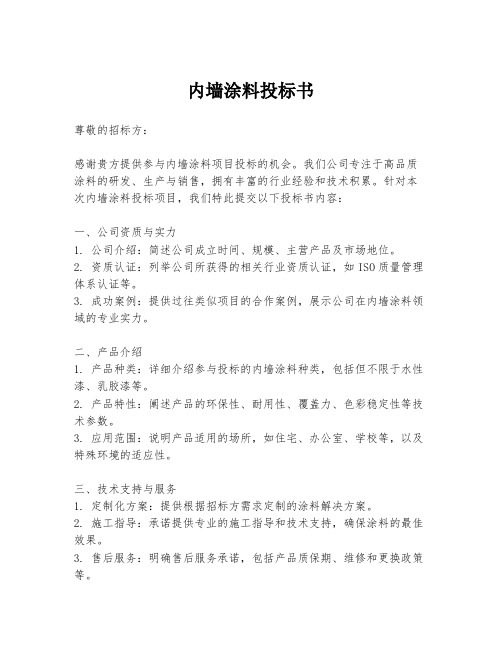 内墙涂料投标书

尊敬的招标方：

感谢贵方提供参与内墙涂料项目投标的机会。我们公司专注于高品质涂料的研发、生产与销售，拥有丰富的行业经验和技术积累。针对本次内墙涂料投标项目，我们特此提交以下投标书内容：

一、公司资质与实力
1. 公司介绍：简述公司成立时间、规模、主营产品及市场地位。
2. 资质认证：列举公司所获得的相关行业资质认证，如ISO质量管理体系认证等。
3. 成功案例：提供过往类似项目的合作案例，展示公司在内墙涂料领域的专业实力。

二、产品介绍
1. 产品种类：详细介绍参与投标的内墙涂料种类，包括但不限于水性漆、乳胶漆等。
2. 产品特性：阐述产品的环保性、耐用性、覆盖力、色彩稳定性等技术参数。
3. 应用范围：说明产品适用的场所，如住宅、办公室、学校等，以及特殊环境的适应性。

三、技术支持与服务
1. 定制化方案：提供根据招标方需求定制的涂料解决方案。
2. 施工指导：承诺提供专业的施工指导和技术支持，确保涂料的最佳效果。
3. 售后服务：明确售后服务承诺，包括产品质保期、维修和更换政策等。